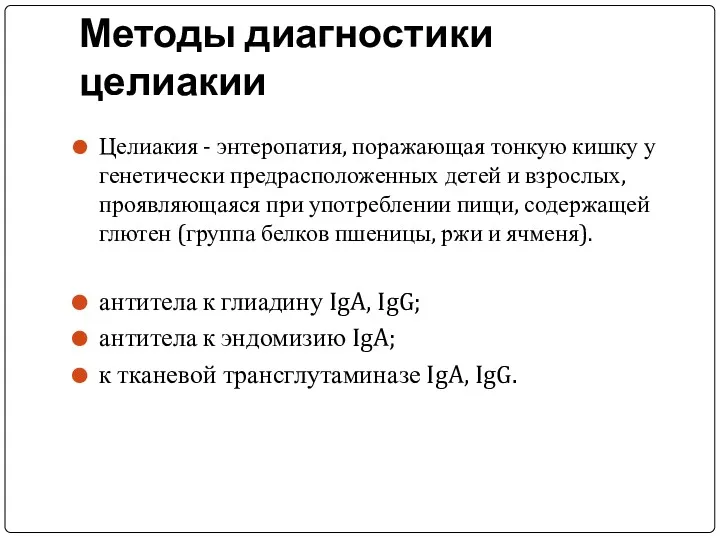 Методы диагностики целиакии

Целиакия - энтеропатия, поражающая тонкую кишку у генетически предрасположенных детей и взрослых, проявляющаяся при употреблении пищи, содержащей глютен (группа белков пшеницы, ржи и ячменя).

антитела к глиадину IgA, IgG;

антитела к эндомизию IgA;

к тканевой трансглутаминазе IgA, IgG.